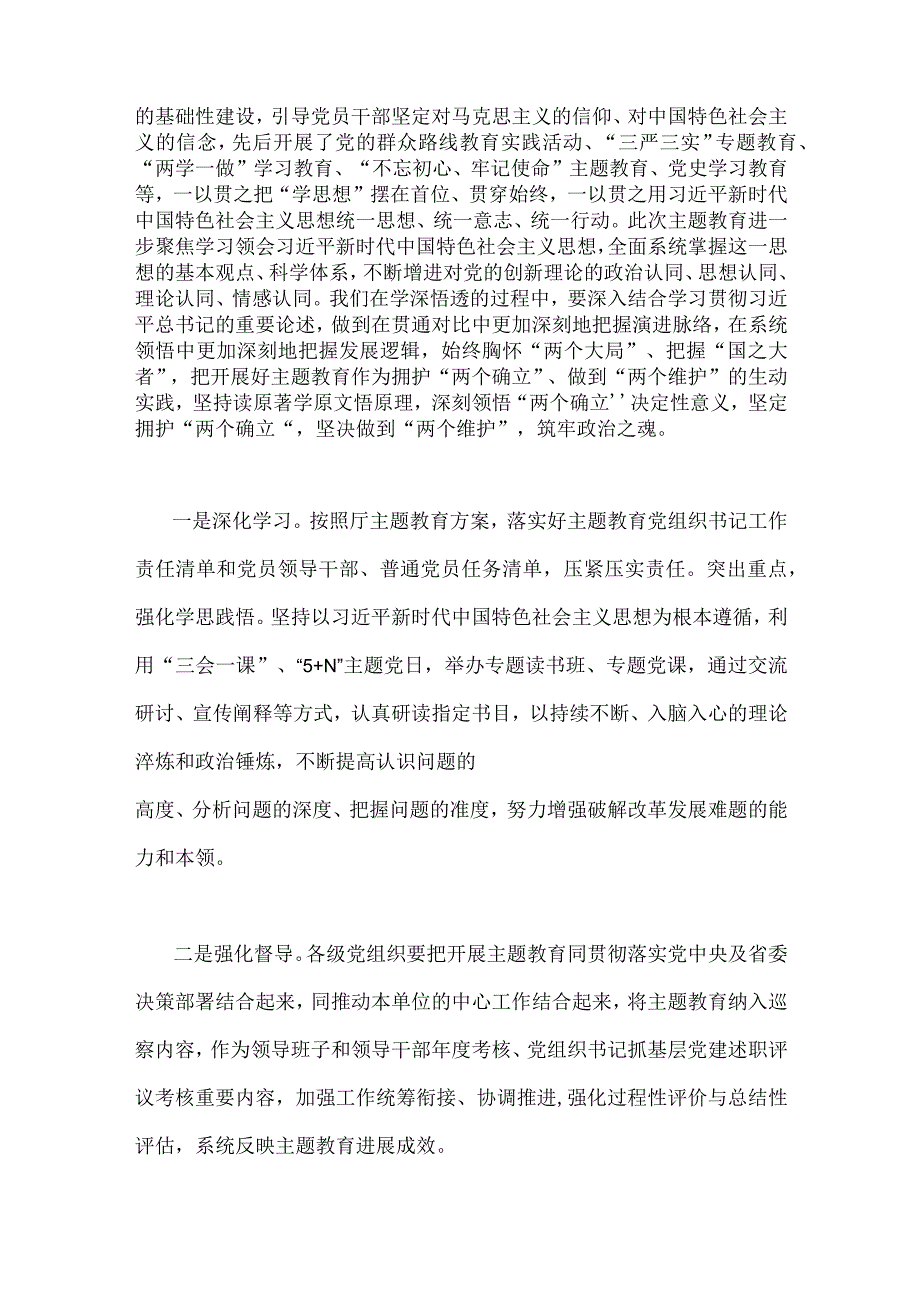 的基础性建设，引导党员干部坚定对马克思主义的信仰、对中国特色社会主义的信念，先后开展了党的群众路线教育实践活动、“三严三实”专题教育、“两学一做”学习教育、“不忘初心、牢记使命”主题教育、党史学习教育等，一以贯之把“学思想”摆在首位、贯穿始终，一以贯之用习近平新时代中国特色社会主义思想统一思想、统一意志、统一行动。此次主题教育进一步聚焦学习领会习近平新时代中国特色社会主义思想，全面系统掌握这一思想的基本观点、科学体系，不断增进对党的创新理论的政治认同、思想认同、理论认同、情感认同。我们在学深悟透的过程中，要深入结合学习贯彻习近平总书记的重要论述，做到在贯通对比中更加深刻地把握演进脉络，在系统领悟中更加深刻地把握发展逻辑，始终胸怀“两个大局”、把握“国之大者”，把开展好主题教育作为拥护“两个确立”、做到“两个维护”的生动实践，坚持读原著学原文悟原理，深刻领悟“两个确立’’决定性意义，坚定拥护“两个确立“，坚决做到“两个维护”，筑牢政治之魂。

一是深化学习。按照厅主题教育方案，落实好主题教育党组织书记工作责任清单和党员领导干部、普通党员任务清单，压紧压实责任。突出重点，强化学思践悟。坚持以习近平新时代中国特色社会主义思想为根本遵循，利用“三会一课”、“5+N”主题党日，举办专题读书班、专题党课，通过交流研讨、宣传阐释等方式，认真研读指定书目，以持续不断、入脑入心的理论淬炼和政治锤炼，不断提高认识问题的

高度、分析问题的深度、把握问题的准度，努力增强破解改革发展难题的能力和本领。

二是强化督导。各级党组织要把开展主题教育同贯彻落实党中央及省委决策部署结合起来，同推动本单位的中心工作结合起来，将主题教育纳入巡察内容，作为领导班子和领导干部年度考核、党组织书记抓基层党建述职评议考核重要内容，加强工作统筹衔接、协调推进,强化过程性评价与总结性评估，系统反映主题教育进展成效。